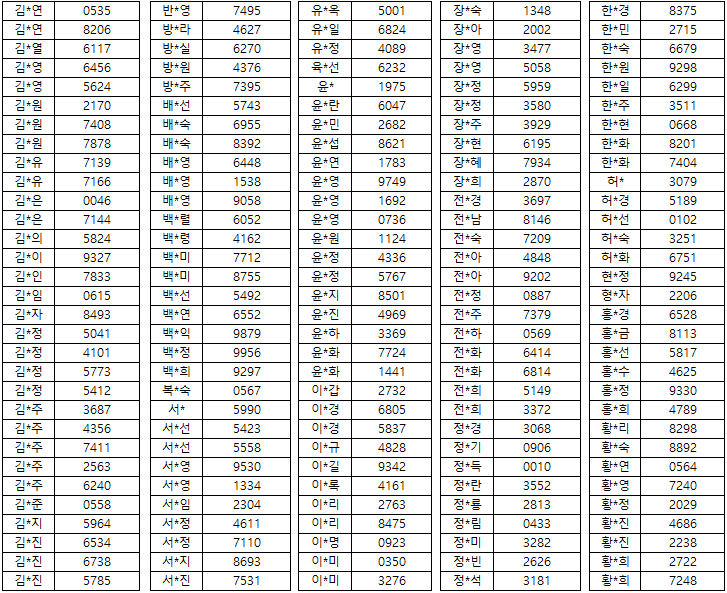 | 김*연 | 0535 |
|---|---|
| 김*연 | 8206 |
| 김*열 | 6117 |
| 김*영 | 6456 |
| 김*영 | 5624 |
| 김*원 | 2170 |
| 김*원 | 7408 |
| 김*원 | 7878 |
| 김*유 | 7139 |
| 김*유 | 7166 |
| 김*은 | 0046 |
| 김*은 | 7144 |
| 김*의 | 5824 |
| 김*이 | 9327 |
| 김*인 | 7833 |
| 김*임 | 0615 |
| 김*자 | 8493 |
| 김*정 | 5041 |
| 김*정 | 4101 |
| 김*정 | 5773 |
| 김*정 | 5412 |
| 김*주 | 3687 |
| 김*주 | 4356 |
| 김*주 | 7411 |
| 김*주 | 2563 |
| 김*주 | 6240 |
| 김*준 | 0558 |
| 김*지 | 5964 |
| 김*진 | 6534 |
| 김*진 | 6738 |
| 김*진 | 5785 |

| 반*영 | 7495 |
|---|---|
| 방*라 | 4627 |
| 방*실 | 6270 |
| 방*원 | 4376 |
| 방*주 | 7395 |
| 배*선 | 5743 |
| 배*숙 | 6955 |
| 배*숙 | 8392 |
| 배*영 | 6448 |
| 배*영 | 1538 |
| 배*영 | 9058 |
| 백*렬 | 6052 |
| 백*령 | 4162 |
| 백*미 | 7712 |
| 백*미 | 8755 |
| 백*선 | 5492 |
| 백*연 | 6552 |
| 백*익 | 9879 |
| 백*정 | 9956 |
| 백*희 | 9297 |
| 복*숙 | 0567 |
| 서* | 5990 |
| 서*선 | 5423 |
| 서*선 | 5558 |
| 서*영 | 9530 |
| 서*영 | 1334 |
| 서*임 | 2304 |
| 서*정 | 4611 |
| 서*정 | 7110 |
| 서*지 | 8693 |
| 서*진 | 7531 |

| 유*옥 | 5001 |
|---|---|
| 유*일 | 6824 |
| 유*정 | 4089 |
| 육*선 | 6232 |
| 윤* | 1975 |
| 윤*란 | 6047 |
| 윤*민 | 2682 |
| 윤*섭 | 8621 |
| 윤*연 | 1783 |
| 윤*영 | 9749 |
| 윤*영 | 1692 |
| 윤*영 | 0736 |
| 윤*원 | 1124 |
| 윤*정 | 4336 |
| 윤*정 | 5767 |
| 윤*지 | 8501 |
| 윤*진 | 4969 |
| 윤*하 | 3369 |
| 윤*화 | 7724 |
| 윤*화 | 1441 |
| 이*갑 | 2732 |
| 이*경 | 6805 |
| 이*경 | 5837 |
| 이*규 | 4828 |
| 이*길 | 9342 |
| 이*록 | 4161 |
| 이*리 | 2763 |
| 이*리 | 8475 |
| 이*명 | 0923 |
| 이*미 | 0350 |
| 이*미 | 3276 |

| 장*숙 | 1348 |
|---|---|
| 장*아 | 2002 |
| 장*영 | 3477 |
| 장*영 | 5058 |
| 장*정 | 5959 |
| 장*정 | 3580 |
| 장*주 | 3929 |
| 장*현 | 6195 |
| 장*혜 | 7934 |
| 장*희 | 2870 |
| 전*경 | 3697 |
| 전*남 | 8146 |
| 전*숙 | 7209 |
| 전*아 | 4848 |
| 전*아 | 9202 |
| 전*정 | 0887 |
| 전*주 | 7379 |
| 전*하 | 0569 |
| 전*화 | 6414 |
| 전*화 | 6814 |
| 전*희 | 5149 |
| 전*희 | 3372 |
| 정*경 | 3068 |
| 정*기 | 0906 |
| 정*득 | 0010 |
| 정*란 | 3552 |
| 정*룡 | 2813 |
| 정*림 | 0433 |
| 정*미 | 3282 |
| 정*빈 | 2626 |
| 정*석 | 3181 |

| 한*경 | 8375 |
|---|---|
| 한*민 | 2715 |
| 한*숙 | 6679 |
| 한*원 | 9298 |
| 한*일 | 6299 |
| 한*주 | 3511 |
| 한*현 | 0668 |
| 한*화 | 8201 |
| 한*화 | 7404 |
| 허* | 3079 |
| 허*경 | 5189 |
| 허*선 | 0102 |
| 허*숙 | 3251 |
| 허*화 | 6751 |
| 현*정 | 9245 |
| 형*자 | 2206 |
| 홍*경 | 6528 |
| 홍*금 | 8113 |
| 홍*선 | 5817 |
| 홍*수 | 4625 |
| 홍*정 | 9330 |
| 홍*희 | 4789 |
| 황*리 | 8298 |
| 황*숙 | 8892 |
| 황*연 | 0564 |
| 황*영 | 7240 |
| 황*정 | 2029 |
| 황*진 | 4686 |
| 황*진 | 2238 |
| 황*희 | 2722 |
| 황*희 | 7248 |